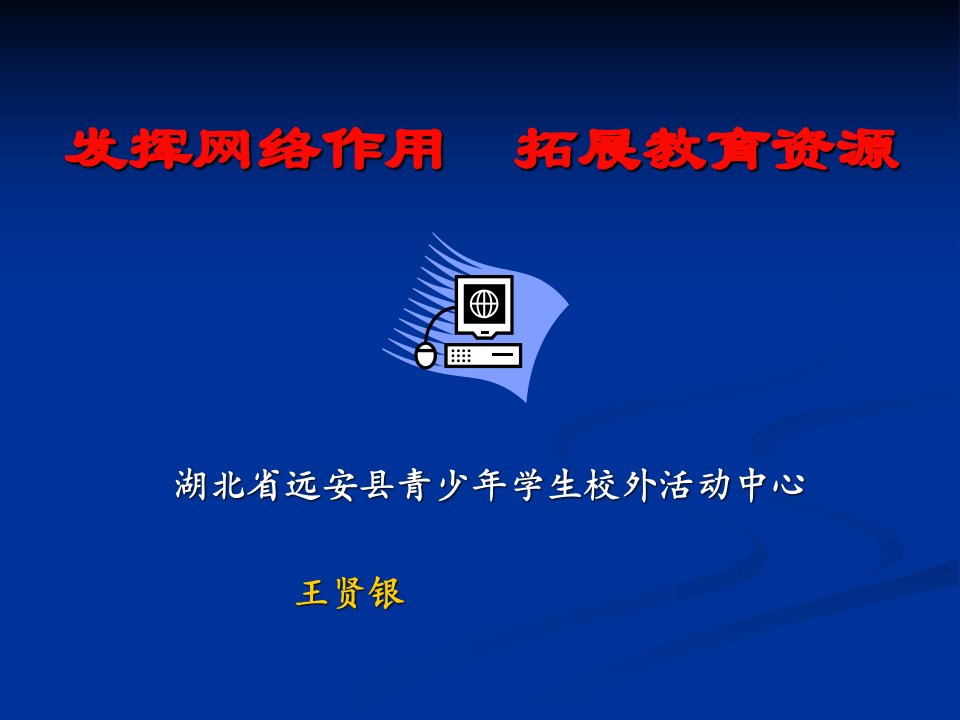 发挥网络作用　拓展教育资源

湖北省远安县青少年学生校外活动中心

王贤银